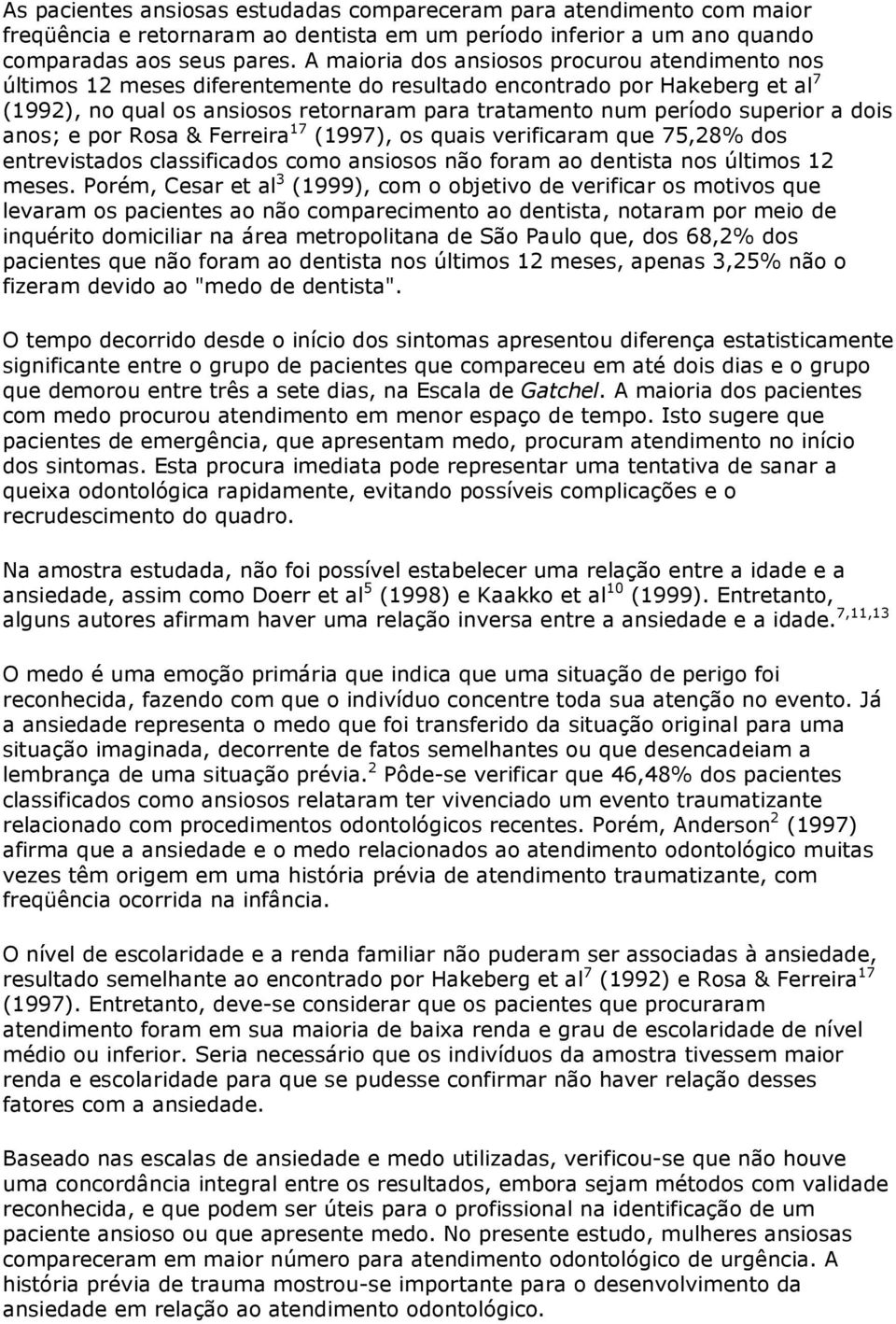 As pacientes ansiosas estudadas compareceram para atendimento com maior freqüência e retornaram ao dentista em um período inferior a um ano quando comparadas aos seus pares. A maioria dos ansiosos procurou atendimento nos últimos 12 meses diferentemente do resultado encontrado por Hakeberg et al$^{7}$ (1992), no qual os ansiosos retornaram para tratamento num período superior a dois anos; e por Rosa & Ferreira$^{17}$ (1997), os quais verificaram que 75,28% dos entrevistados classificados como ansiosos não foram ao dentista nos últimos 12 meses. Porém, Cesar et al$^{3}$ (1999), com o objetivo de verificar os motivos que levaram os pacientes ao não comparecimento ao dentista, notaram por meio de inquérito domiciliar na área metropolitana de São Paulo que, dos 68,2% dos pacientes que não foram ao dentista nos últimos 12 meses, apenas 3,25% não o fizeram devido ao "medo de dentista".

O tempo decorrido desde o início dos sintomas apresentou diferença estatisticamente significante entre o grupo de pacientes que compareceu em até dois dias e o grupo que demorou entre três a sete dias, na Escala de Gatchel. A maioria dos pacientes com medo procurou atendimento em menor espaço de tempo. Isto sugere que pacientes de emergência, que apresentam medo, procuram atendimento no início dos sintomas. Esta procura imediata pode representar uma tentativa de sanar a queixa odontológica rapidamente, evitando possíveis complicações e o recrudescimento do quadro.

Na amostra estudada, não foi possível estabelecer uma relação entre a idade e a ansiedade, assim como Doerr et al$^{5}$ (1998) e Kaakko et al$^{10}$ (1999). Entretanto, alguns autores afirmam haver uma relação inversa entre a ansiedade e a idade.$^{7,11,13}$

O medo é uma emoção primária que indica que uma situação de perigo foi reconhecida, fazendo com que o indivíduo concentre toda sua atenção no evento. Já a ansiedade representa o medo que foi transferido da situação original para uma situação imaginada, decorrente de fatos semelhantes ou que desencadeiam a lembrança de uma situação prévia.$^{2}$ Pôde-se verificar que 46,48% dos pacientes classificados como ansiosos relataram ter vivenciado um evento traumatizante relacionado com procedimentos odontológicos recentes. Porém, Anderson$^{2}$ (1997) afirma que a ansiedade e o medo relacionados ao atendimento odontológico muitas vezes têm origem em uma história prévia de atendimento traumatizante, com freqüência ocorrida na infância.

O nível de escolaridade e a renda familiar não puderam ser associadas à ansiedade, resultado semelhante ao encontrado por Hakeberg et al$^{7}$ (1992) e Rosa & Ferreira$^{17}$ (1997). Entretanto, deve-se considerar que os pacientes que procuraram atendimento foram em sua maioria de baixa renda e grau de escolaridade de nível médio ou inferior. Seria necessário que os indivíduos da amostra tivessem maior renda e escolaridade para que se pudesse confirmar não haver relação desses fatores com a ansiedade.

Baseado nas escalas de ansiedade e medo utilizadas, verificou-se que não houve uma concordância integral entre os resultados, embora sejam métodos com validade reconhecida, e que podem ser úteis para o profissional na identificação de um paciente ansioso ou que apresente medo. No presente estudo, mulheres ansiosas compareceram em maior número para atendimento odontológico de urgência. A história prévia de trauma mostrou-se importante para o desenvolvimento da ansiedade em relação ao atendimento odontológico.